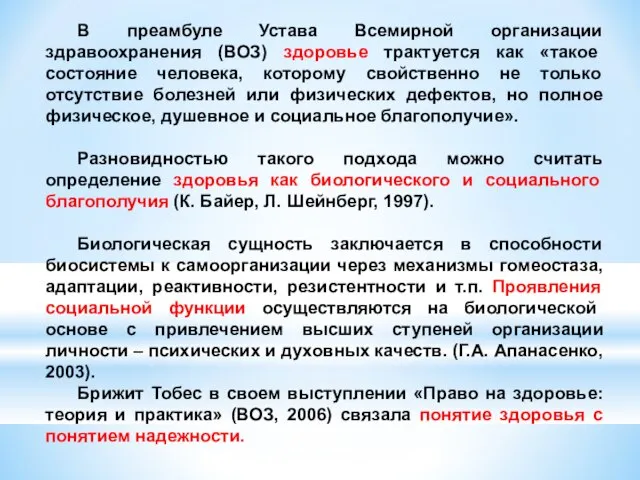 В преамбуле Устава Всемирной организации здравоохранения (ВОЗ) здоровье трактуется как «такое состояние человека, которому свойственно не только отсутствие болезней или физических дефектов, но полное физическое, душевное и социальное благополучие».

Разновидностью такого подхода можно считать определение здоровья как биологического и социального благополучия (К. Байер, Л. Шейнберг, 1997).

Биологическая сущность заключается в способности биосистемы к самоорганизации через механизмы гомеостаза, адаптации, реактивности, резистентности и т.п. Проявления социальной функции осуществляются на биологической основе с привлечением высших ступеней организации личности – психических и духовных качеств. (Г.А. Апанасенко, 2003).

Брижит Тобес в своем выступлении «Право на здоровье: теория и практика» (ВОЗ, 2006) связала понятие здоровья с понятием надежности.